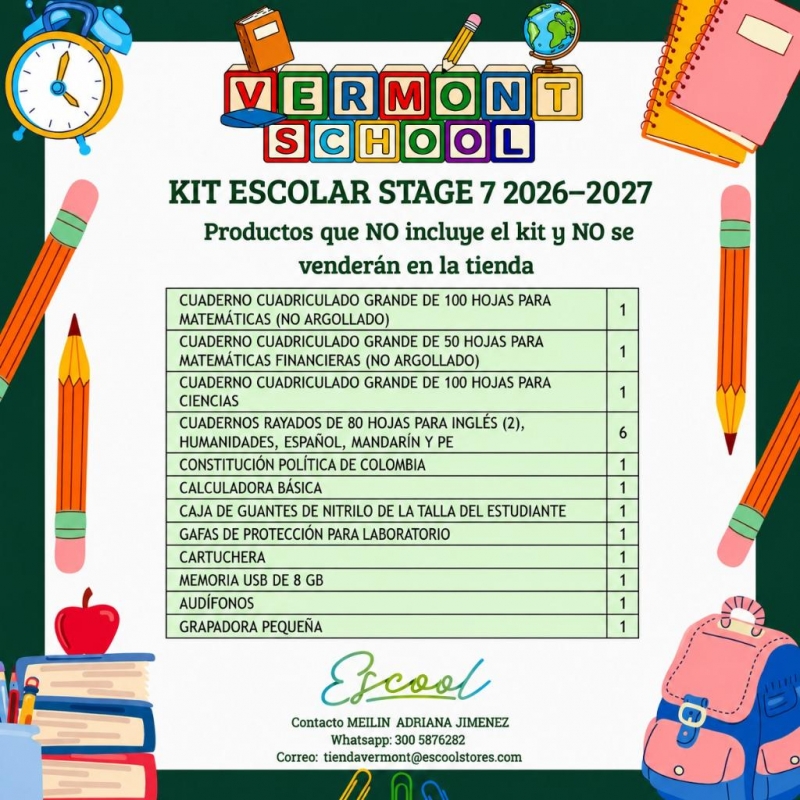 VERMONT SCHOOL

KIT ESCOLAR STAGE 7 2026–2027

Productos que NO incluye el kit y NO se venderán en la tienda

| CUADERNO CUADRICULADO GRANDE DE 100 HOJAS PARA MATEMÁTICAS (NO ARGOLLADO) | 1 |
|---|---|
| CUADERNO CUADRICULADO GRANDE DE 50 HOJAS PARA MATEMÁTICAS FINANCIERAS (NO ARGOLLADO) | 1 |
| CUADERNO CUADRICULADO GRANDE DE 100 HOJAS PARA CIENCIAS | 1 |
| CUADERNOS RAYADOS DE 80 HOJAS PARA INGLÉS (2), HUMANIDADES, ESPAÑOL, MANDARÍN Y PE | 6 |
| CONSTITUCIÓN POLÍTICA DE COLOMBIA | 1 |
| CALCULADORA BÁSICA | 1 |
| CAJA DE GUANTES DE NITRILO DE LA TALLA DEL ESTUDIANTE | 1 |
| GAFAS DE PROTECCIÓN PARA LABORATORIO | 1 |
| CARTUCHERA | 1 |
| MEMORIA USB DE 8 GB | 1 |
| AUDÍFONOS | 1 |
| GRAPADORA PEQUEÑA | 1 |

Escool

Contacto MEILIN ADRIANA JIMENEZ
Whatsapp: 300 5876282
Correo: tiendavermont@escoolstores.com